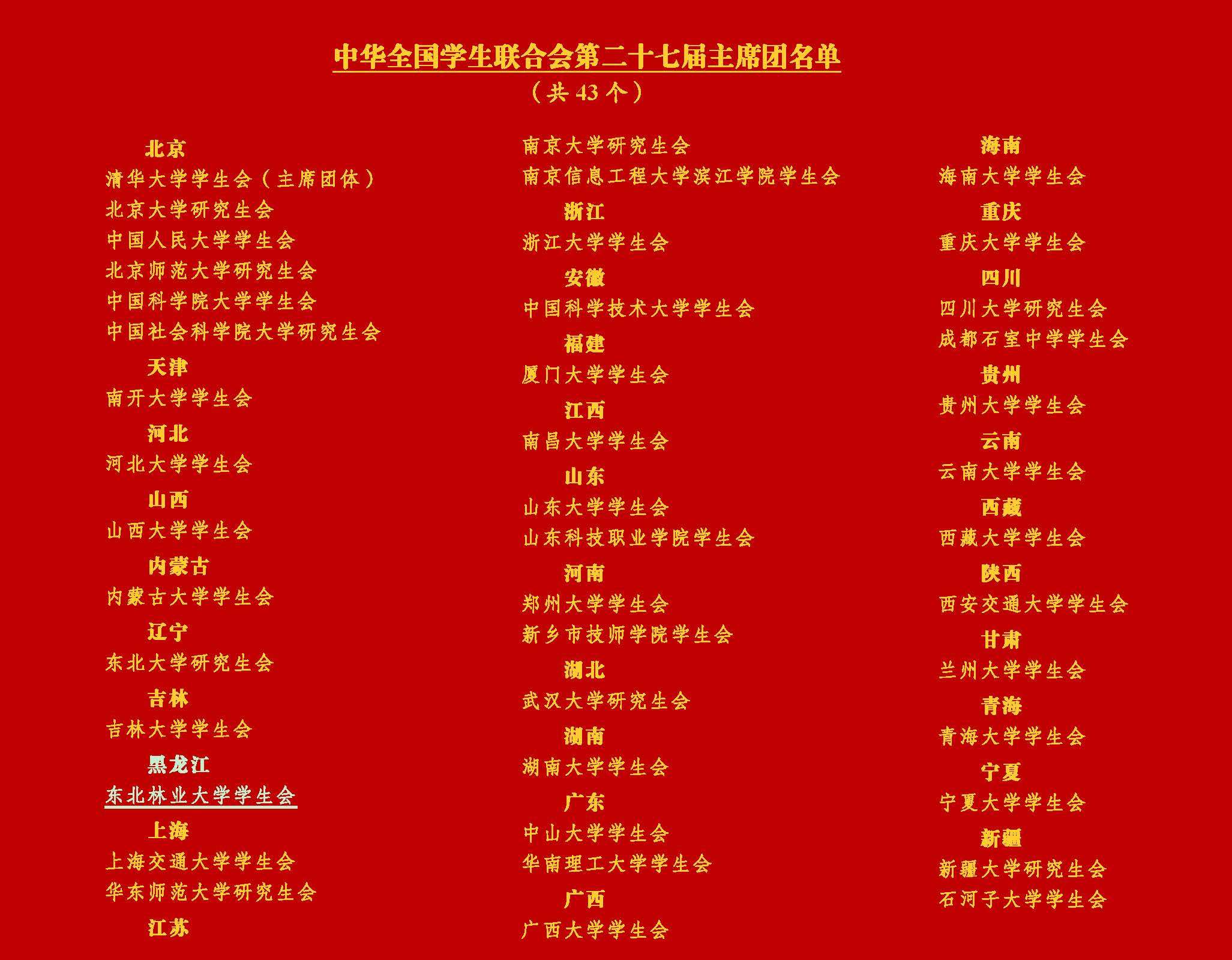 中华全国学生联合会第二十七届主席团名单
（共43个）

北京
清华大学学生会（主席团体）
北京大学研究生会
中国人民大学学生会
北京师范大学研究生会
中国科学院大学学生会
中国社会科学院大学研究生会

天津
南开大学学生会

河北
河北大学学生会

山西
山西大学学生会

内蒙古
内蒙古大学学生会

辽宁
东北大学研究生会

吉林
吉林大学学生会

黑龙江
东北林业大学学生会

上海
上海交通大学学生会
华东师范大学研究生会

江苏
南京大学研究生会
南京信息工程大学滨江学院学生会

浙江
浙江大学学生会

安徽
中国科学技术大学学生会

福建
厦门大学学生会

江西
南昌大学学生会

山东
山东大学学生会
山东科技职业学院学生会

河南
郑州大学学生会
新乡市技师学院学生会

湖北
武汉大学研究生会

湖南
湖南大学学生会

广东
中山大学学生会
华南理工大学学生会

广西
广西大学学生会

海南
海南大学学生会

重庆
重庆大学学生会

四川
四川大学研究生会
成都石室中学学生会

贵州
贵州大学学生会

云南
云南大学学生会

西藏
西藏大学学生会

陕西
西安交通大学学生会

甘肃
兰州大学学生会

青海
青海大学学生会

宁夏
宁夏大学学生会

新疆
新疆大学研究生会
石河子大学学生会